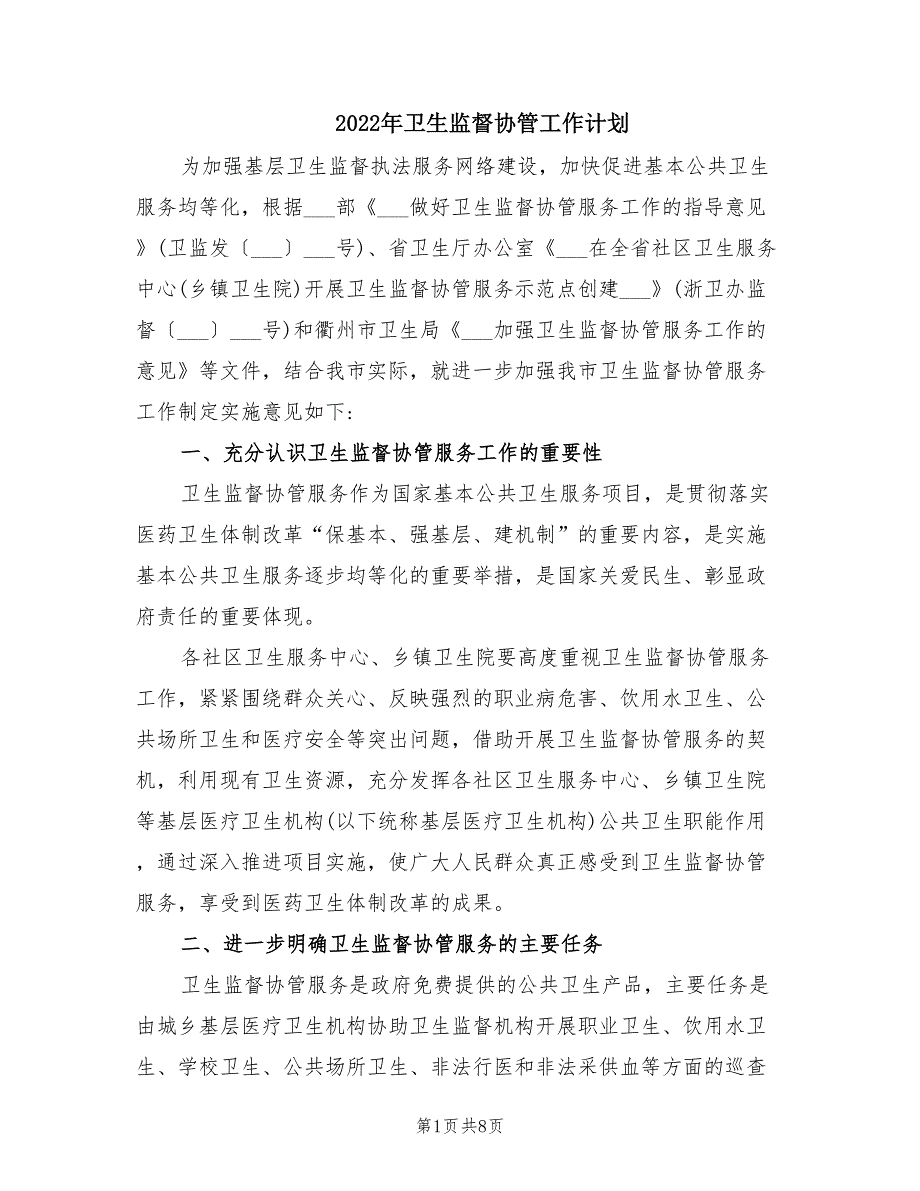 2022年卫生监督协管工作计划

为加强基层卫生监督执法服务网络建设，加快促进基本公共卫生服务均等化，根据___部《___做好卫生监督协管服务工作的指导意见》(卫监发〔___〕___号)、省卫生厅办公室《___在全省社区卫生服务中心(乡镇卫生院)开展卫生监督协管服务示范点创建___》(浙卫办监督〔___〕___号)和衢州市卫生局《___加强卫生监督协管服务工作的意见》等文件，结合我市实际，就进一步加强我市卫生监督协管服务工作制定实施意见如下：

一、充分认识卫生监督协管服务工作的重要性

卫生监督协管服务作为国家基本公共卫生服务项目，是贯彻落实医药卫生体制改革“保基本、强基层、建机制”的重要内容，是实施基本公共卫生服务逐步均等化的重要举措，是国家关爱民生、彰显政府责任的重要体现。

各社区卫生服务中心、乡镇卫生院要高度重视卫生监督协管服务工作，紧紧围绕群众关心、反映强烈的职业病危害、饮用水卫生、公共场所卫生和医疗安全等突出问题，借助开展卫生监督协管服务的契机，利用现有卫生资源，充分发挥各社区卫生服务中心、乡镇卫生院等基层医疗卫生机构(以下统称基层医疗卫生机构)公共卫生职能作用，通过深入推进项目实施，使广大人民群众真正感受到卫生监督协管服务，享受到医药卫生体制改革的成果。

二、进一步明确卫生监督协管服务的主要任务

卫生监督协管服务是政府免费提供的公共卫生产品，主要任务是由城乡基层医疗卫生机构协助卫生监督机构开展职业卫生、饮用水卫生、学校卫生、公共场所卫生、非法行医和非法采供血等方面的巡查

第1页 共8页